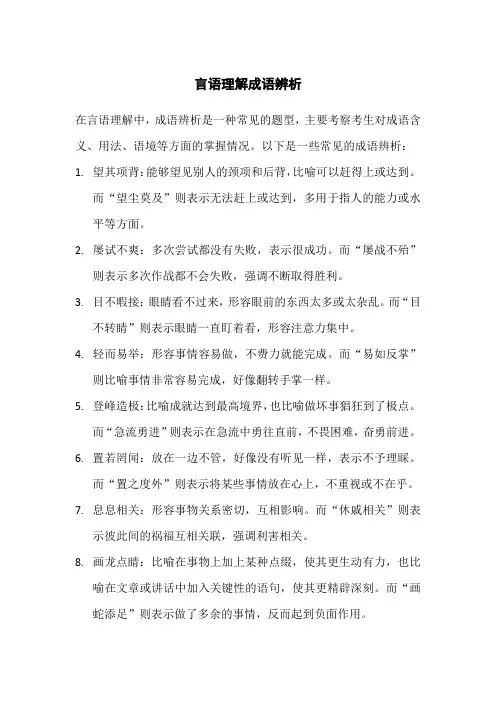 言语理解成语辨析

在言语理解中，成语辨析是一种常见的题型，主要考察考生对成语含义、用法、语境等方面的掌握情况。以下是一些常见的成语辨析：

1. 望其项背：能够望见别人的颈项和后背，比喻可以赶得上或达到。而“望尘莫及”则表示无法赶上或达到，多用于指人的能力或水平等方面。

2. 屡试不爽：多次尝试都没有失败，表示很成功。而“屡战不殆”则表示多次作战都不会失败，强调不断取得胜利。

3. 目不暇接：眼睛看不过来，形容眼前的东西太多或太杂乱。而“目不转睛”则表示眼睛一直盯着看，形容注意力集中。

4. 轻而易举：形容事情容易做，不费力就能完成。而“易如反掌”则比喻事情非常容易完成，好像翻转手掌一样。

5. 登峰造极：比喻成就达到最高境界，也比喻做坏事猖狂到了极点。而“急流勇进”则表示在急流中勇往直前，不畏困难，奋勇前进。

6. 置若罔闻：放在一边不管，好像没有听见一样，表示不予理睬。而“置之度外”则表示将某些事情放在心上，不重视或不在乎。

7. 息息相关：形容事物关系密切，互相影响。而“休戚相关”则表示彼此间的祸福互相关联，强调利害相关。

8. 画龙点睛：比喻在事物上加上某种点缀，使其更生动有力，也比喻在文章或讲话中加入关键性的语句，使其更精辟深刻。而“画蛇添足”则表示做了多余的事情，反而起到负面作用。